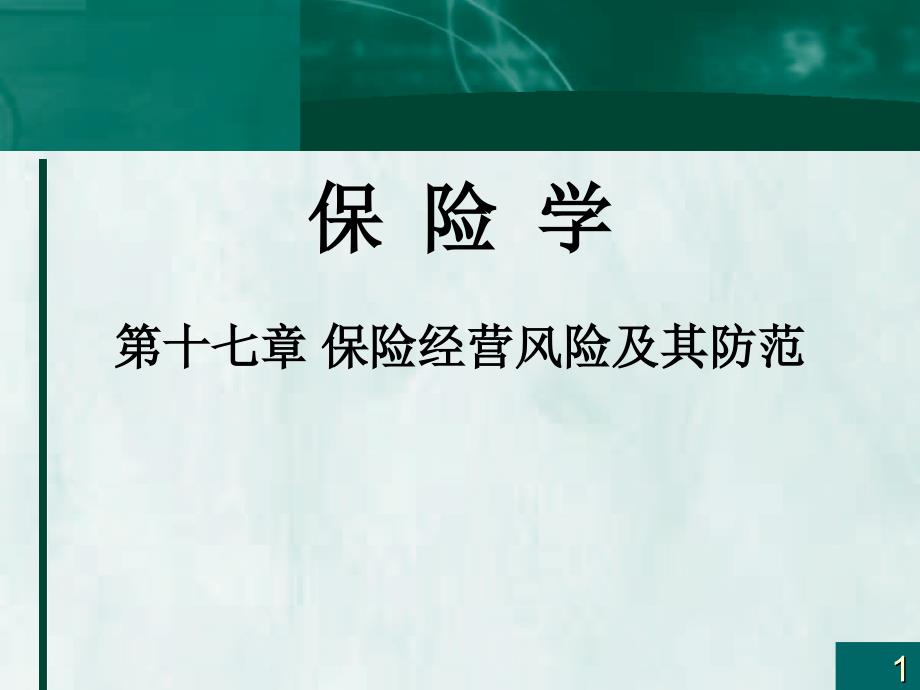 保 险 学

第十七章 保险经营风险及其防范

1